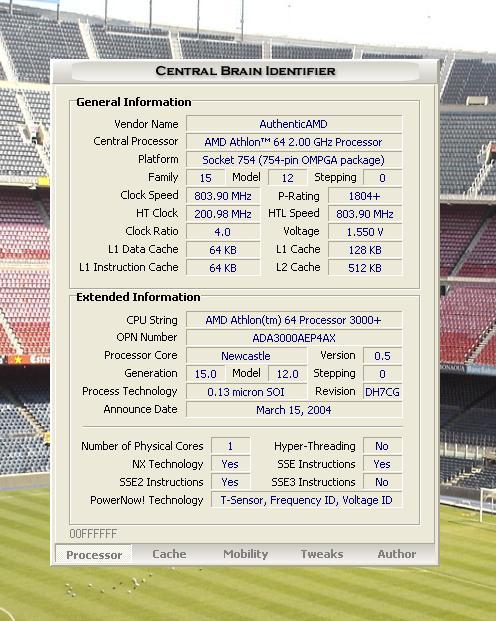 CENTRAL BRAIN IDENTIFIER

General Information

Vendor Name AuthenticAMD
Central Processor AMD Athlon™ 64 2.00 GHz Processor
Platform Socket 754 (754-pin OMPGA package)
Family 15 Model 12 Stepping 0
Clock Speed 803.90 MHz P-Rating 1804+
HT Clock 200.98 MHz HTL Speed 803.90 MHz
Clock Ratio 4.0 Voltage 1.550 V
L1 Data Cache 64 KB L1 Cache 128 KB
L1 Instruction Cache 64 KB L2 Cache 512 KB

Extended Information

CPU String AMD Athlon(tm) 64 Processor 3000+
OPN Number ADA3000AEP4AX
Processor Core Newcastle Version 0.5
Generation 15.0 Model 12.0 Stepping 0
Process Technology 0.13 micron SOI Revision DH7CG
Announce Date March 15, 2004

Number of Physical Cores 1 Hyper-Threading No
NX Technology Yes SSE Instructions Yes
SSE2 Instructions Yes SSE3 Instructions No
PowerNow! Technology T-Sensor, Frequency ID, Voltage ID

00FFFFFF

Processor Cache Mobility Tweaks Author